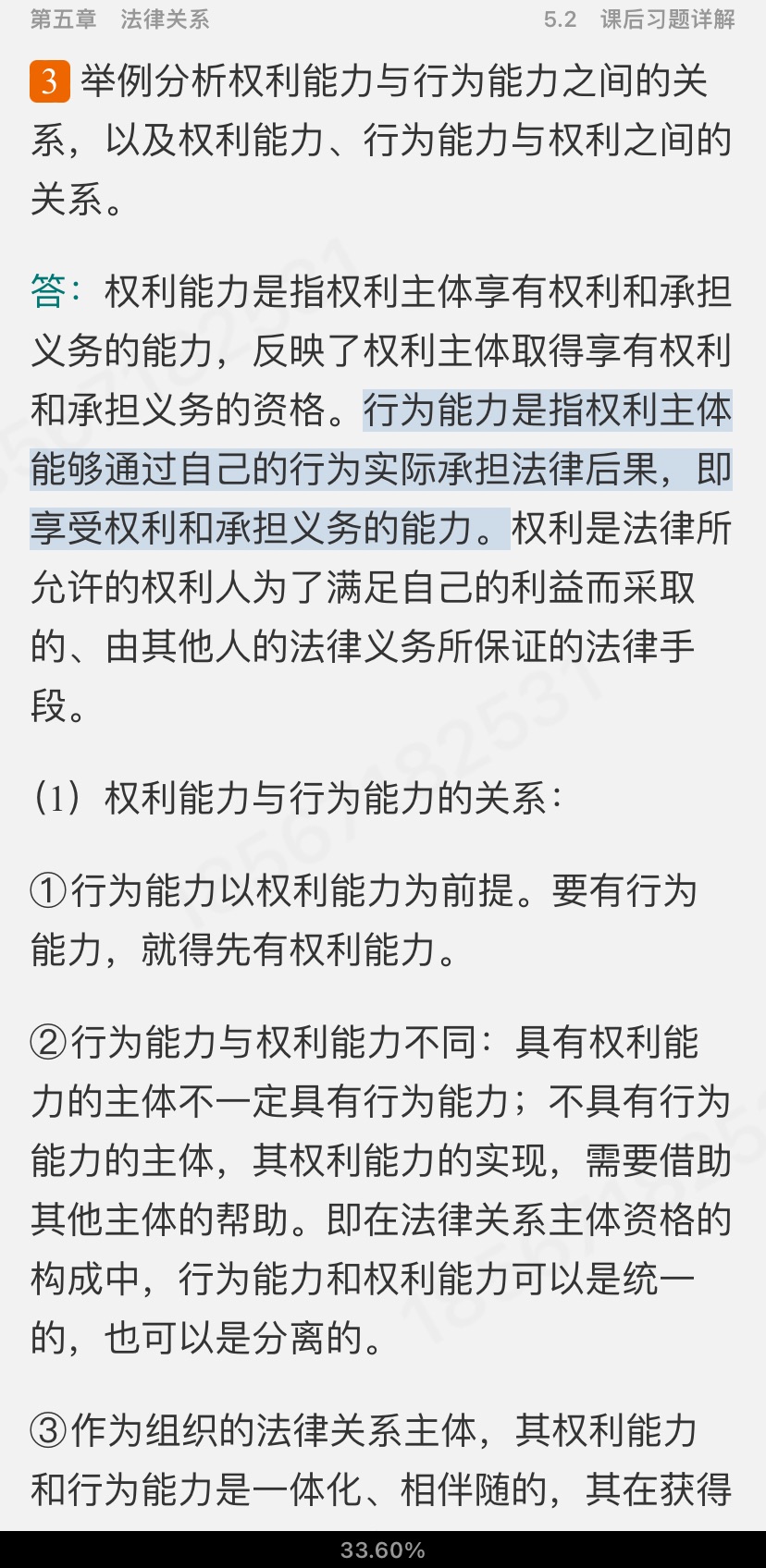 第五章　法律关系　　5.2　课后习题详解

3 举例分析权利能力与行为能力之间的关系，以及权利能力、行为能力与权利之间的关系。

答：权利能力是指权利主体享有权利和承担义务的能力，反映了权利主体取得享有权利和承担义务的资格。行为能力是指权利主体能够通过自己的行为实际承担法律后果，即享受权利和承担义务的能力。权利是法律所允许的权利人为了满足自己的利益而采取的、由其他人的法律义务所保证的法律手段。

（1）权利能力与行为能力的关系：

①行为能力以权利能力为前提。要有行为能力，就得先有权利能力。

②行为能力与权利能力不同：具有权利能力的主体不一定具有行为能力；不具有行为能力的主体，其权利能力的实现，需要借助其他主体的帮助。即在法律关系主体资格的构成中，行为能力和权利能力可以是统一的，也可以是分离的。

③作为组织的法律关系主体，其权利能力和行为能力是一体化、相伴随的，其在获得

33.60%